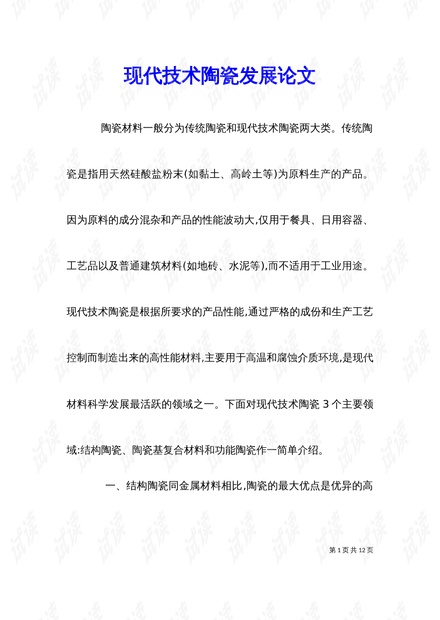 现代技术陶瓷发展论文

陶瓷材料一般分为传统陶瓷和现代技术陶瓷两大类。传统陶瓷是指用天然硅酸盐粉末(如黏土、高岭土等)为原料生产的产品。因为原料的成分混杂和产品的性能波动大,仅用于餐具、日用容器、工艺品以及普通建筑材料(如地砖、水泥等),而不适用于工业用途。现代技术陶瓷是根据所要求的产品性能,通过严格的成份和生产工艺控制而制造出来的高性能材料,主要用于高温和腐蚀介质环境,是现代材料科学发展最活跃的领域之一。下面对现代技术陶瓷3个主要领域:结构陶瓷、陶瓷基复合材料和功能陶瓷作一简单介绍。

一、结构陶瓷同金属材料相比,陶瓷的最大优点是优异的高

第1页共12页

试读